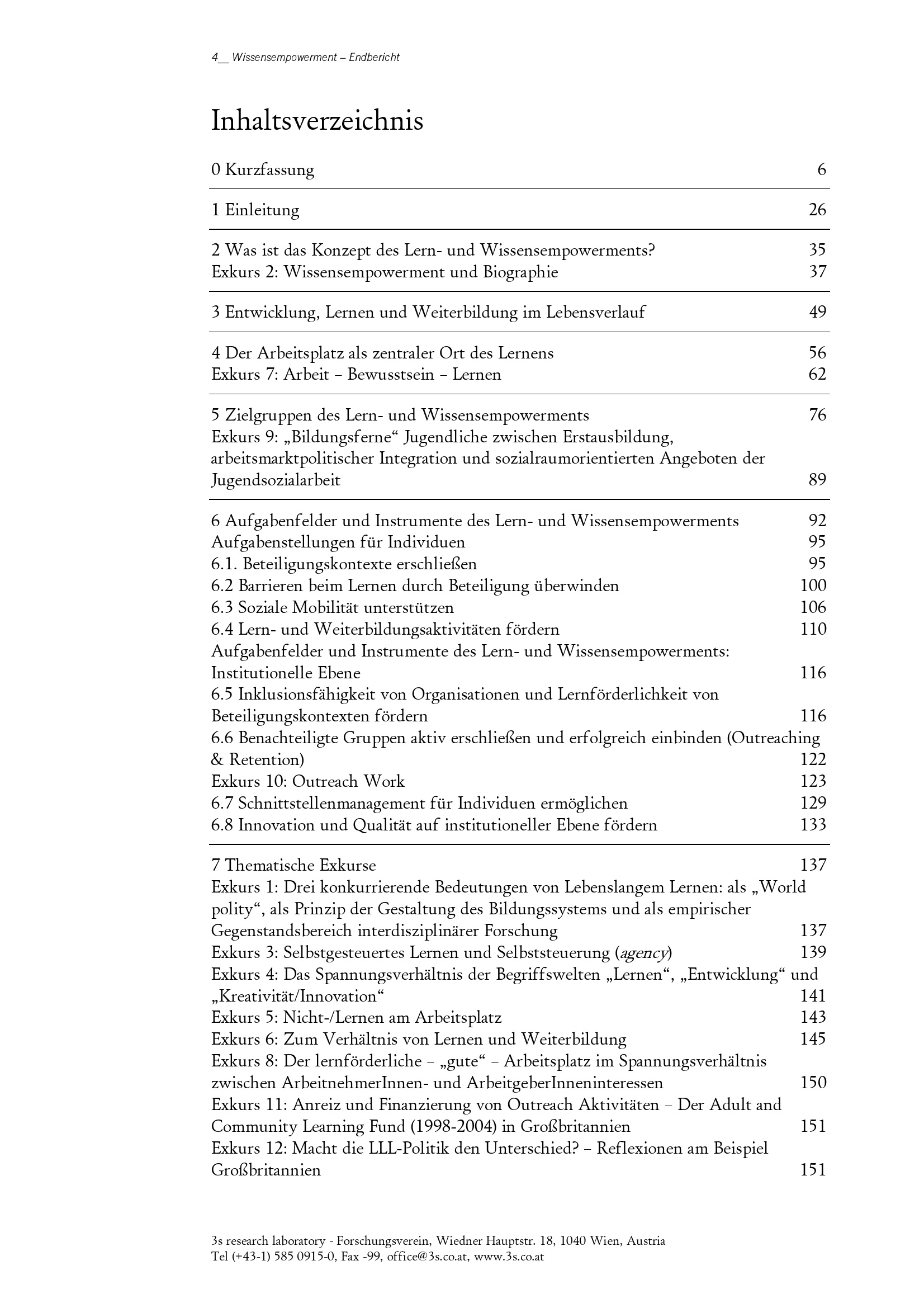 4__ Wissensempowerment – Endbericht

Inhaltsverzeichnis

0 Kurzfassung 6

1 Einleitung 26

2 Was ist das Konzept des Lern- und Wissensempowerments? 35
Exkurs 2: Wissensempowerment und Biographie 37

3 Entwicklung, Lernen und Weiterbildung im Lebensverlauf 49

4 Der Arbeitsplatz als zentraler Ort des Lernens 56
Exkurs 7: Arbeit – Bewusstsein – Lernen 62

5 Zielgruppen des Lern- und Wissensempowerments 76
Exkurs 9: „Bildungsferne“ Jugendliche zwischen Erstausbildung, arbeitsmarktpolitischer Integration und sozialraumorientierten Angeboten der Jugendsozialarbeit 89

6 Aufgabenfelder und Instrumente des Lern- und Wissensempowerments 92
Aufgabenstellungen für Individuen 95
6.1. Beteiligungskontexte erschließen 95
6.2 Barrieren beim Lernen durch Beteiligung überwinden 100
6.3 Soziale Mobilität unterstützen 106
6.4 Lern- und Weiterbildungsaktivitäten fördern 110
Aufgabenfelder und Instrumente des Lern- und Wissensempowerments: Institutionelle Ebene 116
6.5 Inklusionsfähigkeit von Organisationen und Lernförderlichkeit von Beteiligungskontexten fördern 116
6.6 Benachteiligte Gruppen aktiv erschließen und erfolgreich einbinden (Outreaching & Retention) 122
Exkurs 10: Outreach Work 123
6.7 Schnittstellenmanagement für Individuen ermöglichen 129
6.8 Innovation und Qualität auf institutioneller Ebene fördern 133

7 Thematische Exkurse 137
Exkurs 1: Drei konkurrierende Bedeutungen von Lebenslangem Lernen: als „World polity“, als Prinzip der Gestaltung des Bildungssystems und als empirischer Gegenstandsbereich interdisziplinärer Forschung 137
Exkurs 3: Selbstgesteuertes Lernen und Selbststeuerung (agency) 139
Exkurs 4: Das Spannungsverhältnis der Begriffswelten „Lernen“, „Entwicklung“ und „Kreativität/Innovation“ 141
Exkurs 5: Nicht-/Lernen am Arbeitsplatz 143
Exkurs 6: Zum Verhältnis von Lernen und Weiterbildung 145
Exkurs 8: Der lernförderliche – „gute“ – Arbeitsplatz im Spannungsverhältnis zwischen ArbeitnehmerInnen- und ArbeitgeberInneninteressen 150
Exkurs 11: Anreiz und Finanzierung von Outreach Aktivitäten – Der Adult and Community Learning Fund (1998-2004) in Großbritannien 151
Exkurs 12: Macht die LLL-Politik den Unterschied? – Reflexionen am Beispiel Großbritannien 151

3s research laboratory - Forschungsverein, Wiedner Hauptstr. 18, 1040 Wien, Austria
Tel (+43-1) 585 0915-0, Fax -99, office@3s.co.at, www.3s.co.at